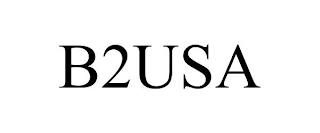 B2USA